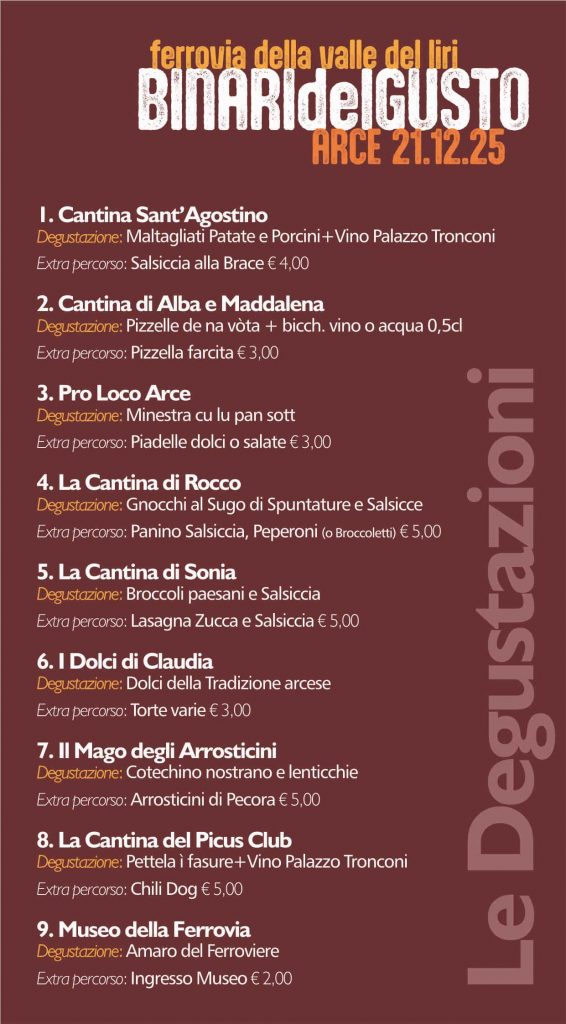 ferrovia della valle del liri
BINARIdelGUSTO
ARCE 21.12.25

1. Cantina Sant'Agostino
Degustazione: Maltagliati Patate e Porcini+Vino Palazzo Tronconi
Extra percorso: Salsiccia alla Brace € 4,00

2. Cantina di Alba e Maddalena
Degustazione: Pizzelle de na vòta + bicch. vino o acqua 0,5cl
Extra percorso: Pizzella farcita € 3,00

3. Pro Loco Arce
Degustazione: Minestra cu lu pan sott
Extra percorso: Piadelle dolci o salate € 3,00

4. La Cantina di Rocco
Degustazione: Gnocchi al Sugo di Spuntature e Salsicce
Extra percorso: Panino Salsiccia, Peperoni (o Broccoletti) € 5,00

5. La Cantina di Sonia
Degustazione: Broccoli paesani e Salsiccia
Extra percorso: Lasagna Zucca e Salsiccia € 5,00

6. I Dolci di Claudia
Degustazione: Dolci della Tradizione arcese
Extra percorso: Torte varie € 3,00

7. Il Mago degli Arrosticini
Degustazione: Cotechino nostrano e lenticchie
Extra percorso: Arrosticini di Pecora € 5,00

8. La Cantina del Picus Club
Degustazione: Pettela ì fasure+Vino Palazzo Tronconi
Extra percorso: Chili Dog € 5,00

9. Museo della Ferrovia
Degustazione: Amaro del Ferroviere
Extra percorso: Ingresso Museo € 2,00

Le Degustazioni